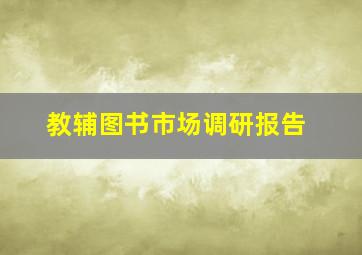 教辅图书市场调研报告